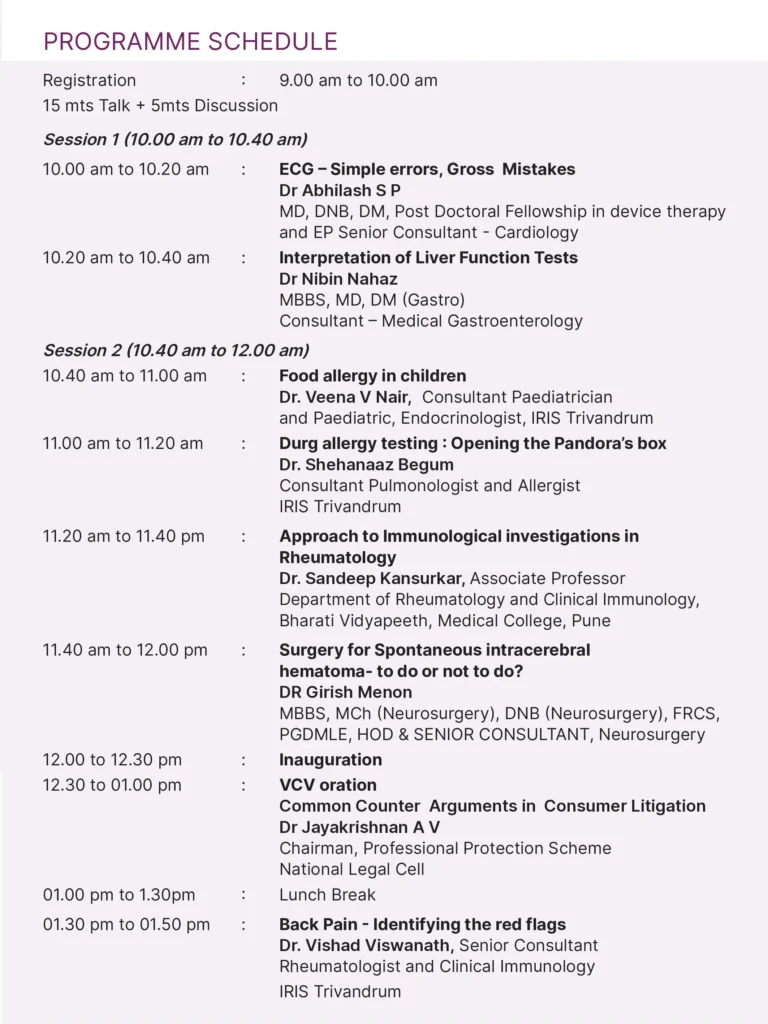 PROGRAMME SCHEDULE

Registration : 9.00 am to 10.00 am
15 mts Talk + 5mts Discussion

Session 1 (10.00 am to 10.40 am)

10.00 am to 10.20 am : ECG – Simple errors, Gross Mistakes
Dr Abhilash S P
MD, DNB, DM, Post Doctoral Fellowship in device therapy and EP Senior Consultant - Cardiology

10.20 am to 10.40 am : Interpretation of Liver Function Tests
Dr Nibin Nahaz
MBBS, MD, DM (Gastro)
Consultant – Medical Gastroenterology

Session 2 (10.40 am to 12.00 am)

10.40 am to 11.00 am : Food allergy in children
Dr. Veena V Nair, Consultant Paediatrician and Paediatric, Endocrinologist, IRIS Trivandrum

11.00 am to 11.20 am : Durg allergy testing : Opening the Pandora's box
Dr. Shehanaaz Begum
Consultant Pulmonologist and Allergist
IRIS Trivandrum

11.20 am to 11.40 pm : Approach to Immunological investigations in Rheumatology
Dr. Sandeep Kansurkar, Associate Professor
Department of Rheumatology and Clinical Immunology, Bharati Vidyapeeth, Medical College, Pune

11.40 am to 12.00 pm : Surgery for Spontaneous intracerebral hematoma- to do or not to do?
DR Girish Menon
MBBS, MCh (Neurosurgery), DNB (Neurosurgery), FRCS, PGDMLE, HOD & SENIOR CONSULTANT, Neurosurgery

12.00 to 12.30 pm : Inauguration

12.30 to 01.00 pm : VCV oration
Common Counter Arguments in Consumer Litigation
Dr Jayakrishnan A V
Chairman, Professional Protection Scheme
National Legal Cell

01.00 pm to 1.30pm : Lunch Break

01.30 pm to 01.50 pm : Back Pain - Identifying the red flags
Dr. Vishad Viswanath, Senior Consultant
Rheumatologist and Clinical Immunology
IRIS Trivandrum